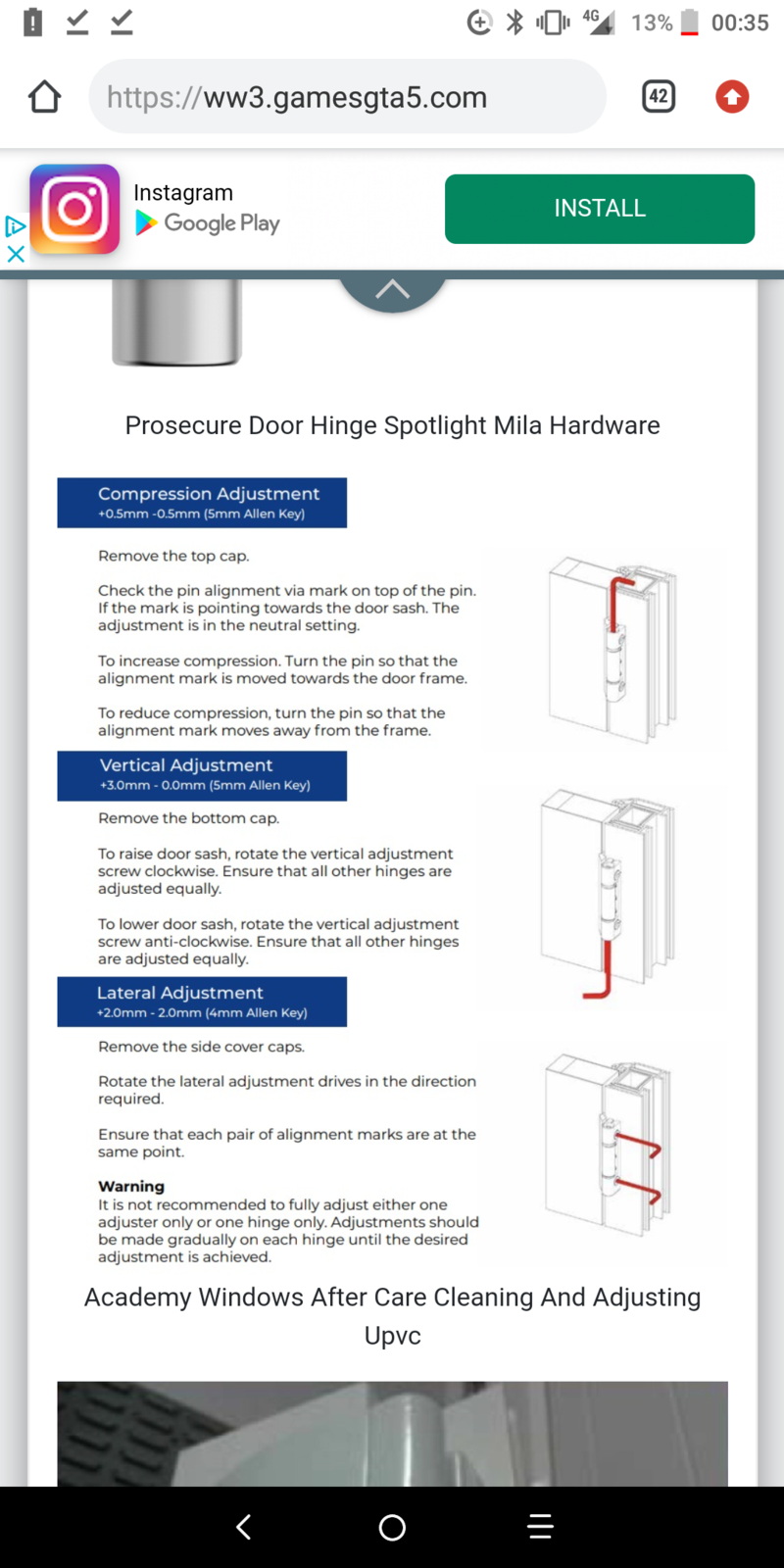 4G 13% 00:35

https://ww3.gamesgta5.com

42

Instagram
Google Play

INSTALL

Prosecure Door Hinge Spotlight Mila Hardware

Compression Adjustment
+0.5mm -0.5mm (5mm Allen Key)

Remove the top cap.

Check the pin alignment via mark on top of the pin. If the mark is pointing towards the door sash. The adjustment is in the neutral setting.

To increase compression. Turn the pin so that the alignment mark is moved towards the door frame.

To reduce compression, turn the pin so that the alignment mark moves away from the frame.

Vertical Adjustment
+3.0mm - 0.0mm (5mm Allen Key)

Remove the bottom cap.

To raise door sash, rotate the vertical adjustment screw clockwise. Ensure that all other hinges are adjusted equally.

To lower door sash, rotate the vertical adjustment screw anti-clockwise. Ensure that all other hinges are adjusted equally.

Lateral Adjustment
+2.0mm - 2.0mm (4mm Allen Key)

Remove the side cover caps.

Rotate the lateral adjustment drives in the direction required.

Ensure that each pair of alignment marks are at the same point.

Warning
It is not recommended to fully adjust either one adjuster only or one hinge only. Adjustments should be made gradually on each hinge until the desired adjustment is achieved.

Academy Windows After Care Cleaning And Adjusting Upvc